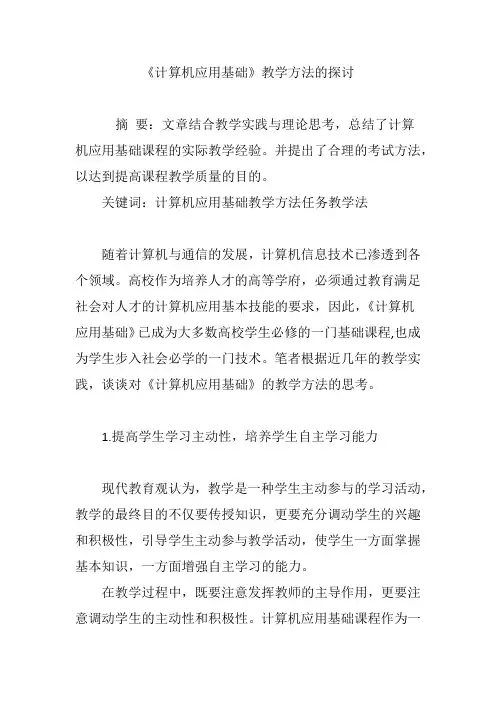 《计算机应用基础》教学方法的探讨

摘 要：文章结合教学实践与理论思考，总结了计算机应用基础课程的实际教学经验。并提出了合理的考试方法，以达到提高课程教学质量的目的。

关键词：计算机应用基础教学方法任务教学法

随着计算机与通信的发展，计算机信息技术已渗透到各个领域。高校作为培养人才的高等学府，必须通过教育满足社会对人才的计算机应用基本技能的要求，因此，《计算机应用基础》已成为大多数高校学生必修的一门基础课程,也成为学生步入社会必学的一门技术。笔者根据近几年的教学实践，谈谈对《计算机应用基础》的教学方法的思考。

1.提高学生学习主动性，培养学生自主学习能力

现代教育观认为，教学是一种学生主动参与的学习活动，教学的最终目的不仅要传授知识，更要充分调动学生的兴趣和积极性，引导学生主动参与教学活动，使学生一方面掌握基本知识，一方面增强自主学习的能力。

在教学过程中，既要注意发挥教师的主导作用，更要注意调动学生的主动性和积极性。计算机应用基础课程作为一